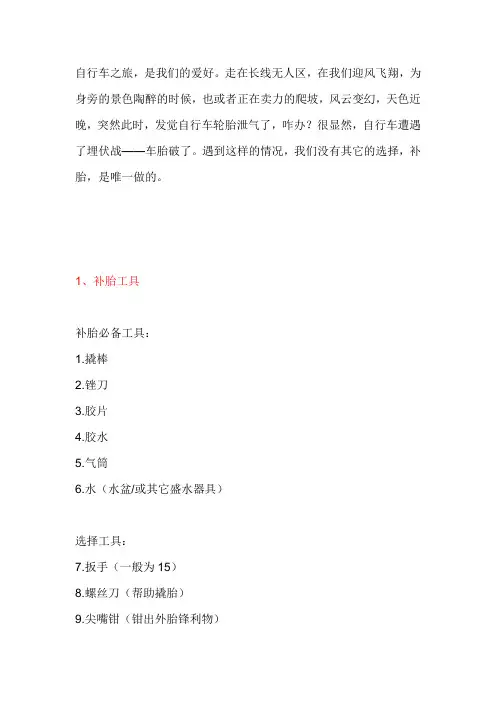 自行车之旅，是我们的爱好。走在长线无人区，在我们迎风飞翔，为身旁的景色陶醉的时候，也或者正在卖力的爬坡，风云变幻，天色近晚，突然此时，发觉自行车轮胎泄气了，咋办？很显然，自行车遭遇了埋伏战——车胎破了。遇到这样的情况，我们没有其它的选择，补胎，是唯一做的。

1、补胎工具

补胎必备工具：
1.撬棒
2.锉刀
3.胶片
4.胶水
5.气筒
6.水（水盆/或其它盛水器具）

选择工具：
7.扳手（一般为 15）
8.螺丝刀（帮助撬胎）
9.尖嘴钳（钳出外胎锋利物）